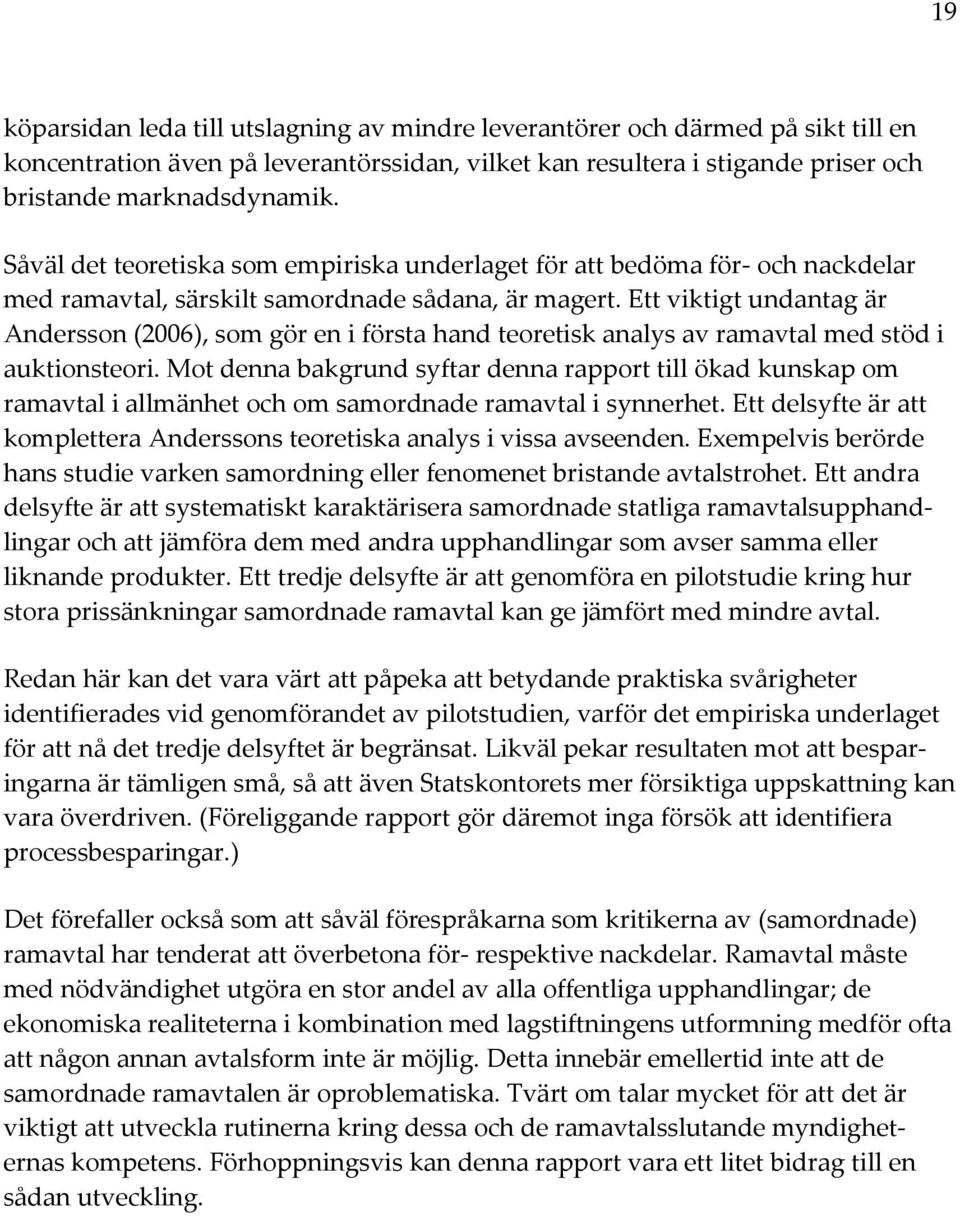 19

köparsidan leda till utslagning av mindre leverantörer och därmed på sikt till en koncentration även på leverantörssidan, vilket kan resultera i stigande priser och bristande marknadsdynamik.

Såväl det teoretiska som empiriska underlaget för att bedöma för- och nackdelar med ramavtal, särskilt samordnade sådana, är magert. Ett viktigt undantag är Andersson (2006), som gör en i första hand teoretisk analys av ramavtal med stöd i auktionsteori. Mot denna bakgrund syftar denna rapport till ökad kunskap om ramavtal i allmänhet och om samordnade ramavtal i synnerhet. Ett delsyfte är att komplettera Anderssons teoretiska analys i vissa avseenden. Exempelvis berörde hans studie varken samordning eller fenomenet bristande avtalstrohet. Ett andra delsyfte är att systematiskt karaktärisera samordnade statliga ramavtalsupphandlingar och att jämföra dem med andra upphandlingar som avser samma eller liknande produkter. Ett tredje delsyfte är att genomföra en pilotstudie kring hur stora prissänkningar samordnade ramavtal kan ge jämfört med mindre avtal.

Redan här kan det vara värt att påpeka att betydande praktiska svårigheter identifierades vid genomförandet av pilotstudien, varför det empiriska underlaget för att nå det tredje delsyftet är begränsat. Likväl pekar resultaten mot att besparingarna är tämligen små, så att även Statskontorets mer försiktiga uppskattning kan vara överdriven. (Föreliggande rapport gör däremot inga försök att identifiera processbesparingar.)

Det förefaller också som att såväl förespråkarna som kritikerna av (samordnade) ramavtal har tenderat att överbetona för- respektive nackdelar. Ramavtal måste med nödvändighet utgöra en stor andel av alla offentliga upphandlingar; de ekonomiska realiteterna i kombination med lagstiftningens utformning medför ofta att någon annan avtalsform inte är möjlig. Detta innebär emellertid inte att de samordnade ramavtalen är oproblematiska. Tvärt om talar mycket för att det är viktigt att utveckla rutinerna kring dessa och de ramavtalsslutande myndigheternas kompetens. Förhoppningsvis kan denna rapport vara ett litet bidrag till en sådan utveckling.